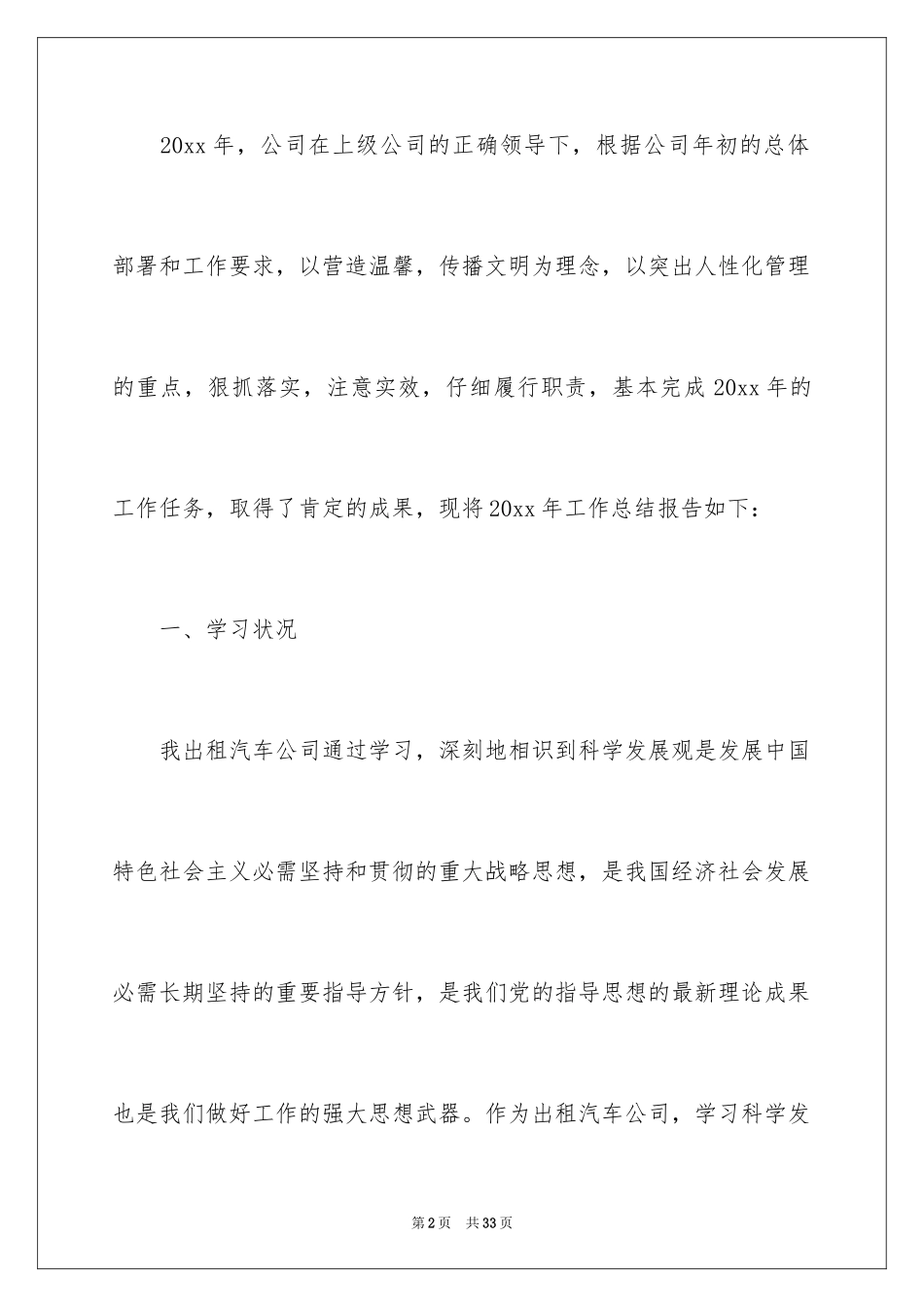 20xx 年，公司在上级公司的正确领导下，根据公司年初的总体部署和工作要求，以营造温馨，传播文明为理念，以突出人性化管理的重点，狠抓落实，注意实效，仔细履行职责，基本完成 20xx 年的工作任务，取得了肯定的成果，现将 20xx 年工作总结报告如下：

一、学习状况

我出租汽车公司通过学习，深刻地相识到科学发展观是发展中国特色社会主义必需坚持和贯彻的重大战略思想，是我国经济社会发展必需长期坚持的重要指导方针，是我们党的指导思想的最新理论成果也是我们做好工作的强大思想武器。作为出租汽车公司，学习科学发

第 2 页　共 33 页